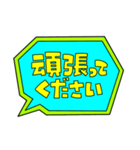 頑張って
ください